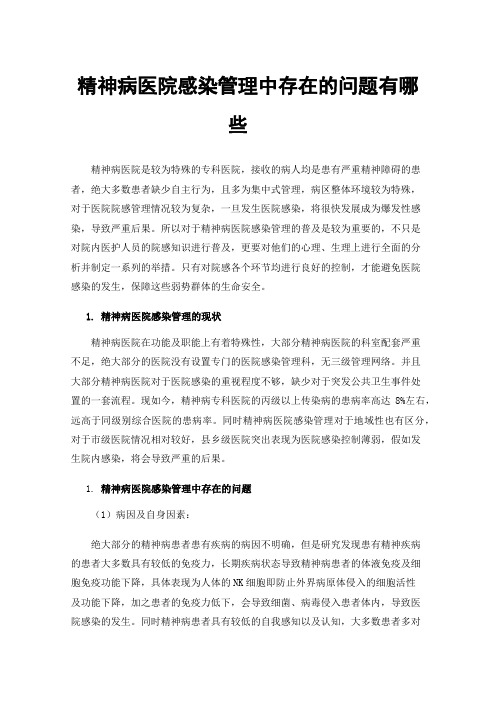 精神病医院感染管理中存在的问题有哪些

精神病医院是较为特殊的专科医院，接收的病人均是患有严重精神障碍的患者，绝大多数患者缺少自主行为，且多为集中式管理，病区整体环境较为特殊，对于医院院感管理情况较为复杂，一旦发生医院感染，将很快发展成为爆发性感染，导致严重后果。所以对于精神病医院感染管理的普及是较为重要的，不只是对院内医护人员的院感知识进行普及，更要对他们的心理、生理上进行全面的分析并制定一系列的举措。只有对院感各个环节均进行良好的控制，才能避免医院感染的发生，保障这些弱势群体的生命安全。

1. 精神病医院感染管理的现状

精神病医院在功能及职能上有着特殊性，大部分精神病医院的科室配套严重不足，绝大部分的医院没有设置专门的医院感染管理科，无三级管理网络。并且大部分精神病医院对于医院感染的重视程度不够，缺少对于突发公共卫生事件处置的一套流程。现如今，精神病专科医院的丙级以上传染病的患病率高达 8%左右，远高于同级别综合医院的患病率。同时精神病医院感染管理对于地域性也有区分，对于市级医院情况相对较好，县乡级医院突出表现为医院感染控制薄弱，假如发生院内感染，将会导致严重的后果。

1. 精神病医院感染管理中存在的问题

（1）病因及自身因素：

绝大部分的精神病患者患有疾病的病因不明确，但是研究发现患有精神疾病的患者大多数具有较低的免疫力，长期疾病状态导致精神病患者的体液免疫及细胞免疫功能下降，具体表现为人体的 NK 细胞即防止外界病原体侵入的细胞活性及功能下降，加之患者的免疫力低下，会导致细菌、病毒侵入患者体内，导致医院感染的发生。同时精神病患者具有较低的自我感知以及认知，大多数患者多对